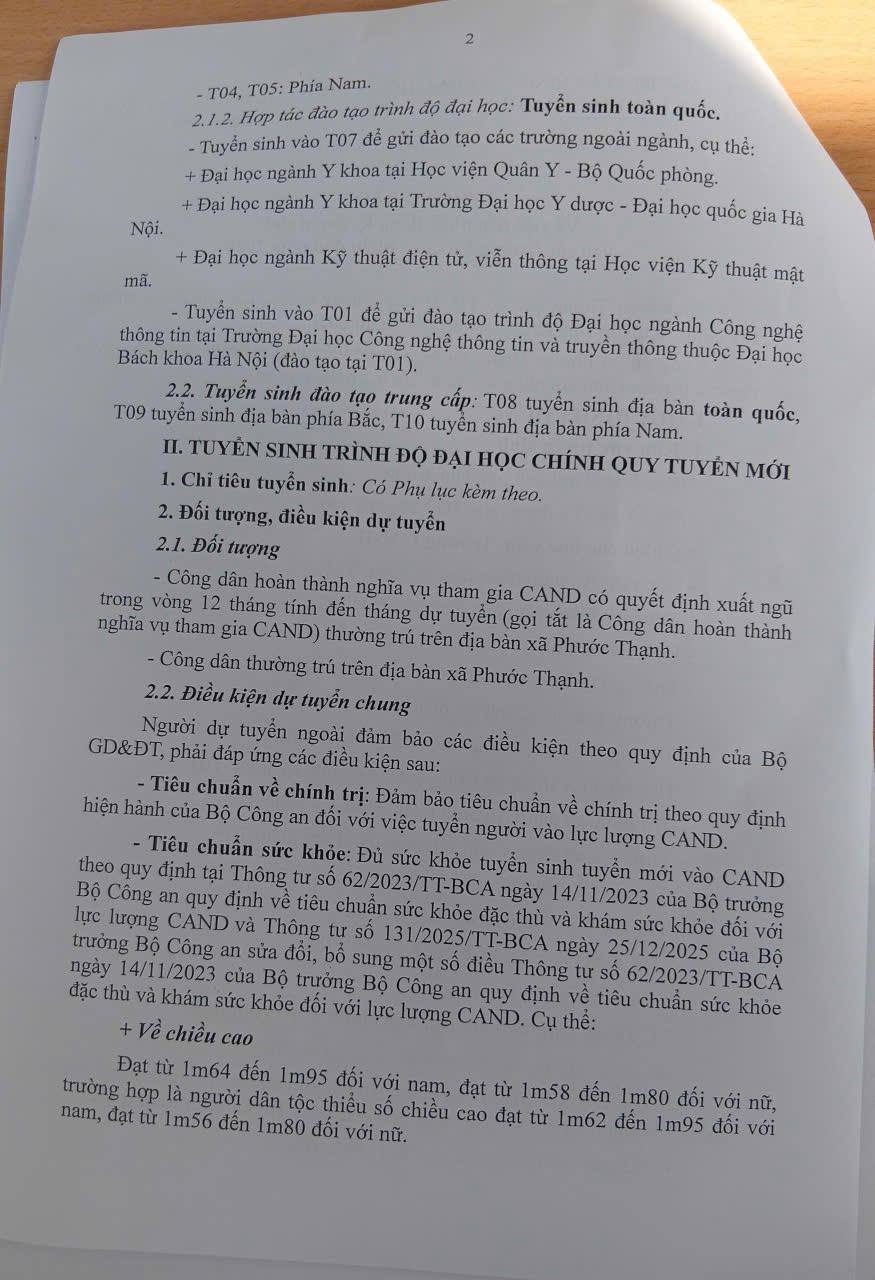 2

- T04, T05: Phía Nam.

2.1.2. Hợp tác đào tạo trình độ đại học: Tuyển sinh toàn quốc.

- Tuyển sinh vào T07 để gửi đào tạo các trường ngoài ngành, cụ thể:

+ Đại học ngành Y khoa tại Học viện Quân Y - Bộ Quốc phòng.

+ Đại học ngành Y khoa tại Trường Đại học Y dược - Đại học quốc gia Hà Nội.

+ Đại học ngành Kỹ thuật điện tử, viễn thông tại Học viện Kỹ thuật mật mã.

- Tuyển sinh vào T01 để gửi đào tạo trình độ Đại học ngành Công nghệ thông tin tại Trường Đại học Công nghệ thông tin và truyền thông thuộc Đại học Bách khoa Hà Nội (đào tạo tại T01).

2.2. Tuyển sinh đào tạo trung cấp: T08 tuyển sinh địa bàn toàn quốc, T09 tuyển sinh địa bàn phía Bắc, T10 tuyển sinh địa bàn phía Nam.

II. TUYỂN SINH TRÌNH ĐỘ ĐẠI HỌC CHÍNH QUY TUYỂN MỚI

1. Chỉ tiêu tuyển sinh: Có Phụ lục kèm theo.

2. Đối tượng, điều kiện dự tuyển

2.1. Đối tượng

- Công dân hoàn thành nghĩa vụ tham gia CAND có quyết định xuất ngũ trong vòng 12 tháng tính đến tháng dự tuyển (gọi tắt là Công dân hoàn thành nghĩa vụ tham gia CAND) thường trú trên địa bàn xã Phước Thạnh.

- Công dân thường trú trên địa bàn xã Phước Thạnh.

2.2. Điều kiện dự tuyển chung

Người dự tuyển ngoài đảm bảo các điều kiện theo quy định của Bộ GD&ĐT, phải đáp ứng các điều kiện sau:

- Tiêu chuẩn về chính trị: Đảm bảo tiêu chuẩn về chính trị theo quy định hiện hành của Bộ Công an đối với việc tuyển người vào lực lượng CAND.

- Tiêu chuẩn sức khỏe: Đủ sức khỏe tuyển sinh tuyển mới vào CAND theo quy định tại Thông tư số 62/2023/TT-BCA ngày 14/11/2023 của Bộ trưởng Bộ Công an quy định về tiêu chuẩn sức khỏe đặc thù và khám sức khỏe đối với lực lượng CAND và Thông tư số 131/2025/TT-BCA ngày 25/12/2025 của Bộ trưởng Bộ Công an sửa đổi, bổ sung một số điều Thông tư số 62/2023/TT-BCA ngày 14/11/2023 của Bộ trưởng Bộ Công an quy định về tiêu chuẩn sức khỏe đặc thù và khám sức khỏe đối với lực lượng CAND. Cụ thể:

+ Về chiều cao

Đạt từ 1m64 đến 1m95 đối với nam, đạt từ 1m58 đến 1m80 đối với nữ, trường hợp là người dân tộc thiểu số chiều cao đạt từ 1m62 đến 1m95 đối với nam, đạt từ 1m56 đến 1m80 đối với nữ.